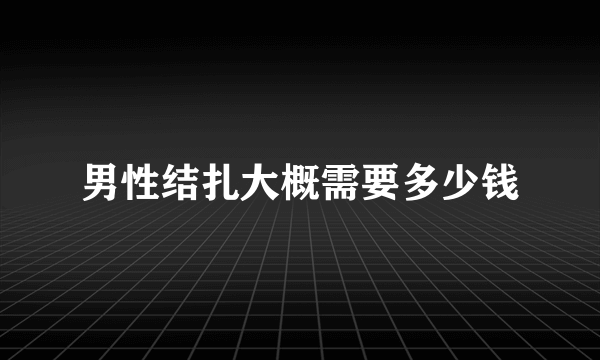 男性结扎大概需要多少钱